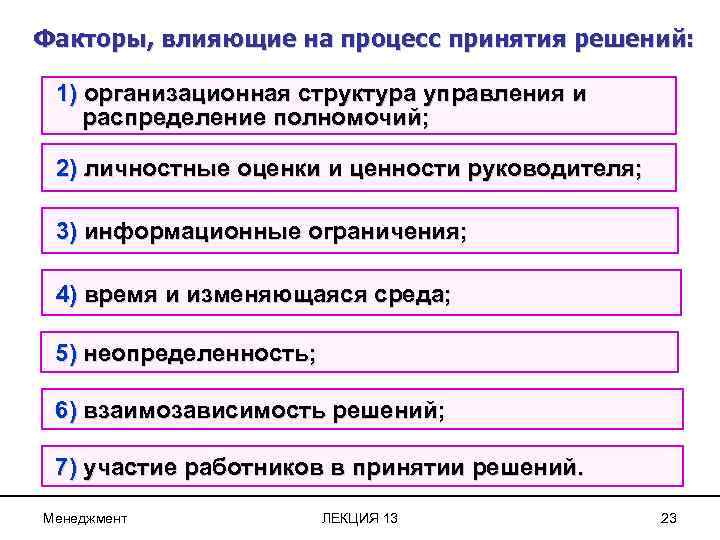 Факторы, влияющие на процесс принятия решений:

1) организационная структура управления и распределение полномочий;

2) личностные оценки и ценности руководителя;

3) информационные ограничения;

4) время и изменяющаяся среда;

5) неопределенность;

6) взаимозависимость решений;

7) участие работников в принятии решений.

Менеджмент

ЛЕКЦИЯ 13

23